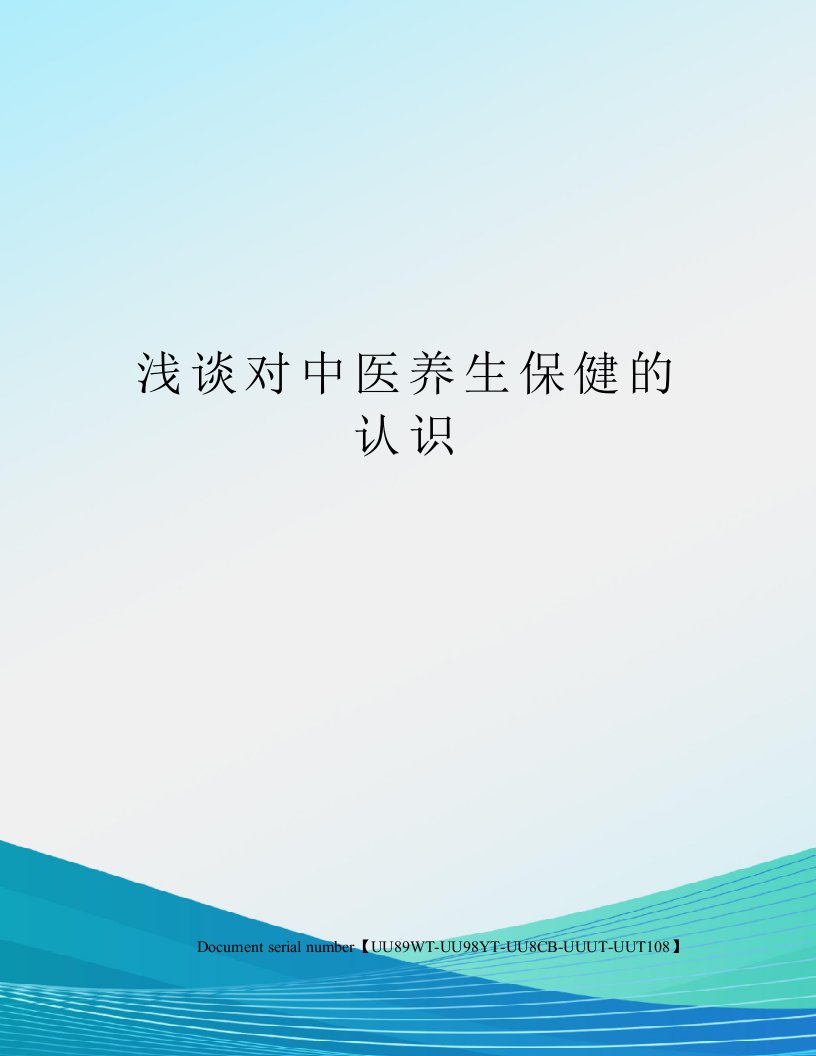 浅谈对中医养生保健的认识

Document serial number【UU89WT-UU98YT-UU8CB-UUUT-UUT108】